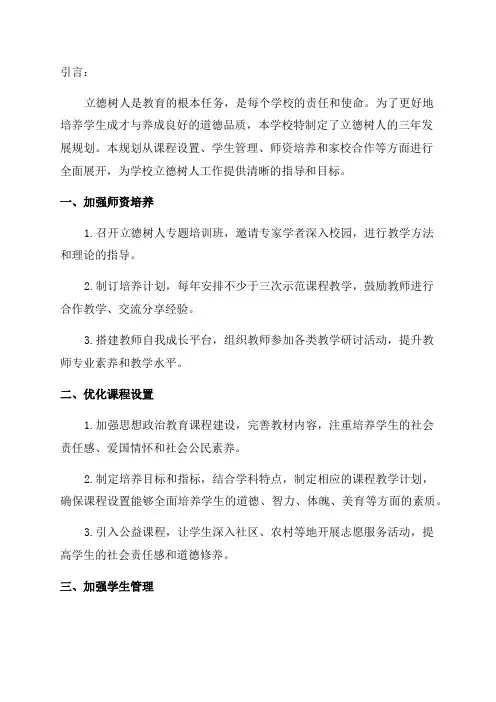 引言：

立德树人是教育的根本任务，是每个学校的责任和使命。为了更好地培养学生成才与养成良好的道德品质，本学校特制定了立德树人的三年发展规划。本规划从课程设置、学生管理、师资培养和家校合作等方面进行全面展开，为学校立德树人工作提供清晰的指导和目标。

一、加强师资培养

1.召开立德树人专题培训班，邀请专家学者深入校园，进行教学方法和理论的指导。

2.制订培养计划，每年安排不少于三次示范课程教学，鼓励教师进行合作教学、交流分享经验。

3.搭建教师自我成长平台，组织教师参加各类教学研讨活动，提升教师专业素养和教学水平。

二、优化课程设置

1.加强思想政治教育课程建设，完善教材内容，注重培养学生的社会责任感、爱国情怀和社会公民素养。

2.制定培养目标和指标，结合学科特点，制定相应的课程教学计划，确保课程设置能够全面培养学生的道德、智力、体魄、美育等方面的素质。

3.引入公益课程，让学生深入社区、农村等地开展志愿服务活动，提高学生的社会责任感和道德修养。

三、加强学生管理